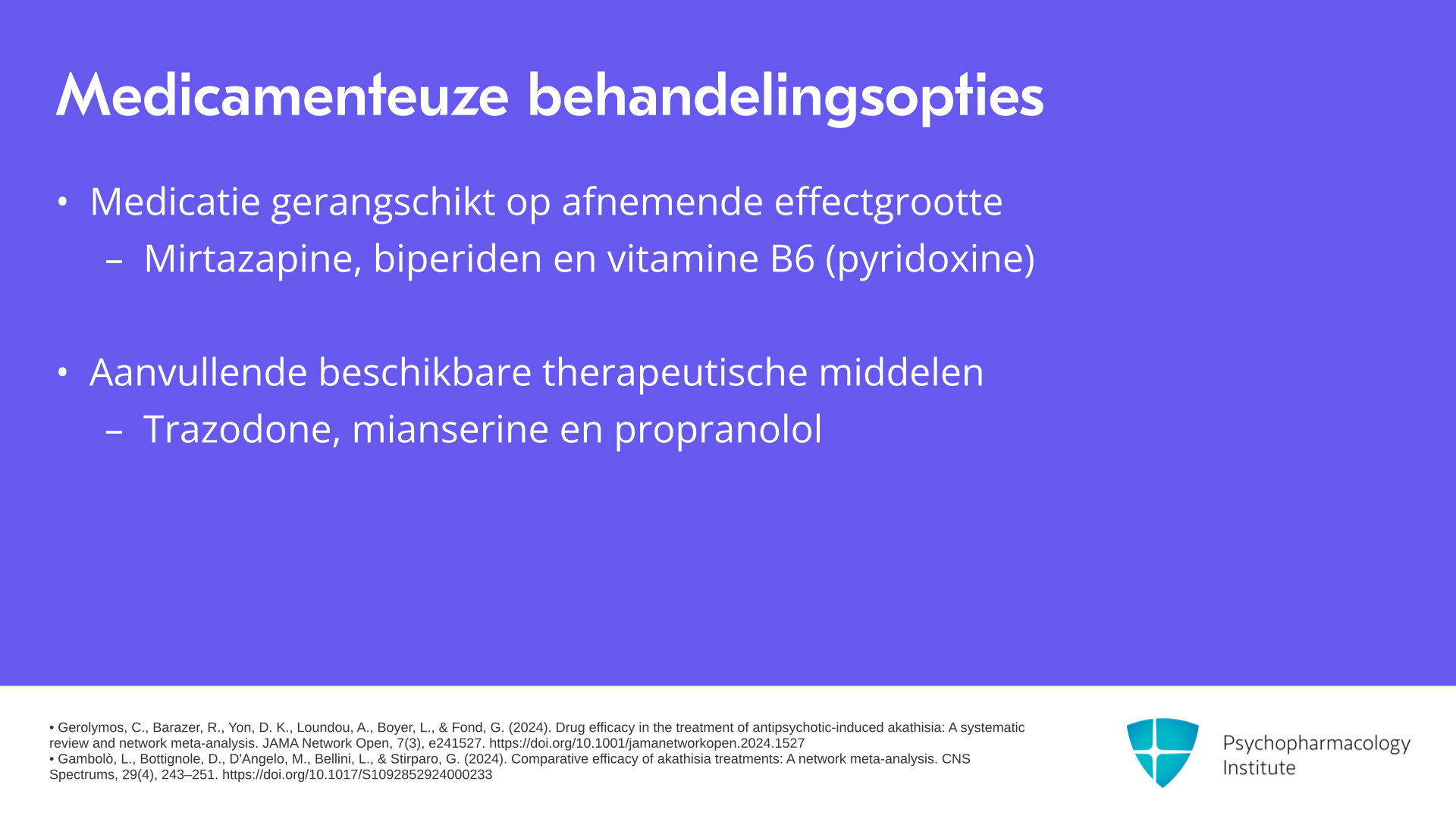 Medicamenteuze behandelingsopties

• Medicatie gerangschikt op afnemende effectgrootte
– Mirtazapine, biperiden en vitamine B6 (pyridoxine)

• Aanvullende beschikbare therapeutische middelen
– Trazodone, mianserine en propranolol

• Gerolymos, C., Barazer, R., Yon, D. K., Loundou, A., Boyer, L., & Fond, G. (2024). Drug efficacy in the treatment of antipsychotic-induced akathisia: A systematic review and network meta-analysis. JAMA Network Open, 7(3), e241527. https://doi.org/10.1001/jamanetworkopen.2024.1527
• Gambolò, L., Bottignole, D., D'Angelo, M., Bellini, L., & Stirparo, G. (2024). Comparative efficacy of akathisia treatments: A network meta-analysis. CNS Spectrums, 29(4), 243–251. https://doi.org/10.1017/S1092852924000233

Psychopharmacology Institute